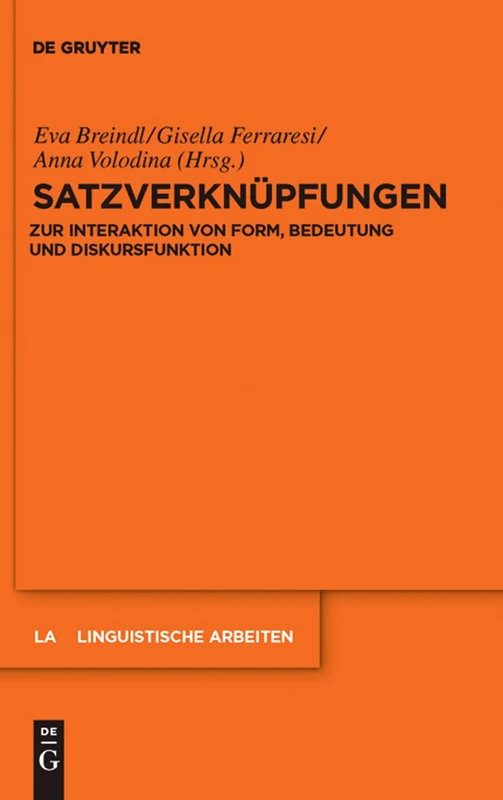 DE GRUYTER

Eva Breindl/Gisella Ferraresi/ Anna Volodina (Hrsg.)

SATZVERKNÜPFUNGEN

ZUR INTERAKTION VON FORM, BEDEUTUNG UND DISKURSFUNKTION

LA LINGUISTISCHE ARBEITEN

DE G